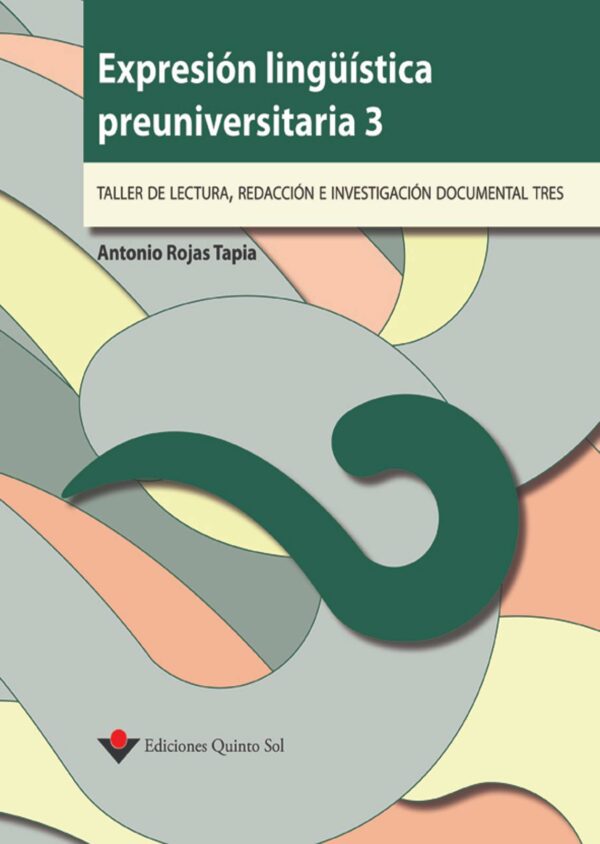 Expresión lingüística preuniversitaria 3

TALLER DE LECTURA, REDACCIÓN E INVESTIGACIÓN DOCUMENTAL TRES

Antonio Rojas Tapia

Ediciones Quinto Sol